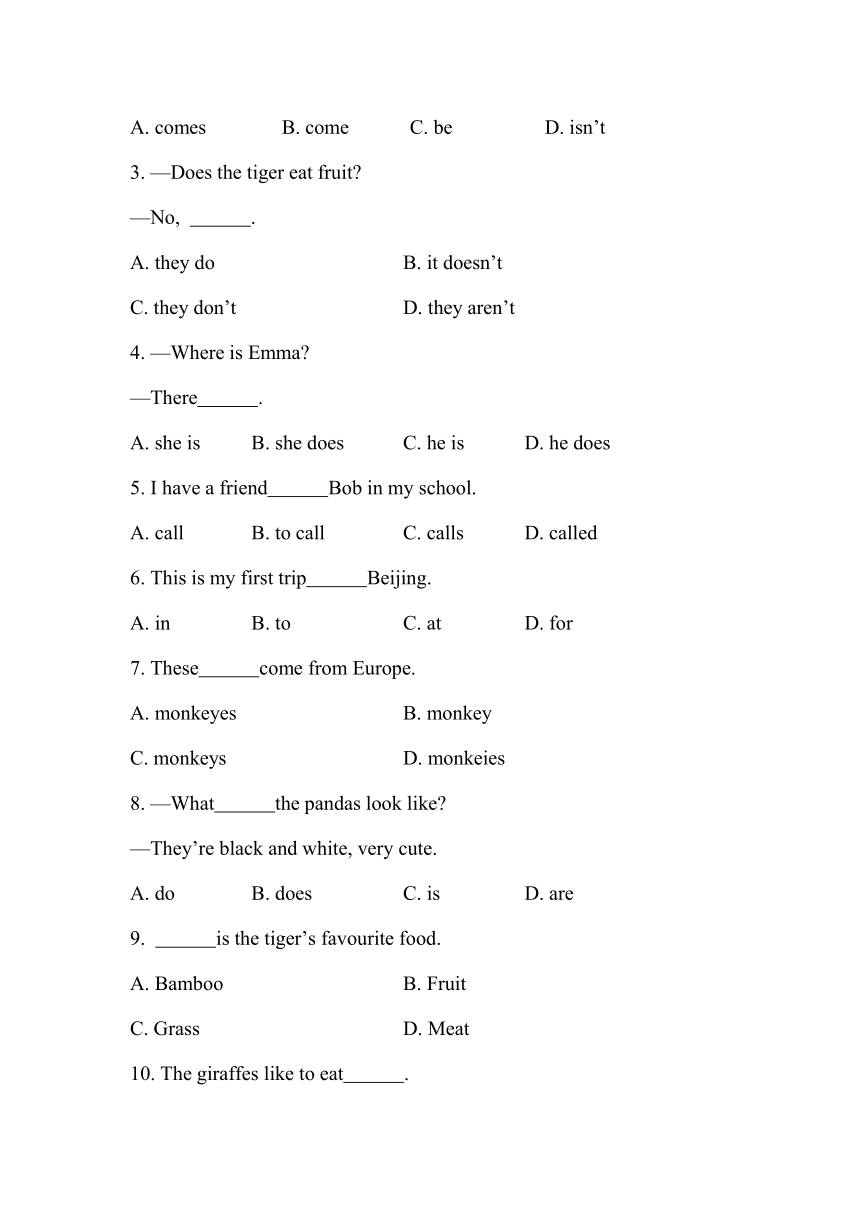 A. comes B. come C. be D. isn’t

3. —Does the tiger eat fruit?

—No, ______.

A. they do B. it doesn’t

C. they don’t D. they aren’t

4. —Where is Emma?

—There______.

A. she is B. she does C. he is D. he does

5. I have a friend______Bob in my school.

A. call B. to call C. calls D. called

6. This is my first trip______Beijing.

A. in B. to C. at D. for

7. These______come from Europe.

A. monkeyes B. monkey

C. monkeys D. monkeies

8. —What______the pandas look like?

—They’re black and white, very cute.

A. do B. does C. is D. are

9. ______is the tiger’s favourite food.

A. Bamboo B. Fruit

C. Grass D. Meat

10. The giraffes like to eat______.